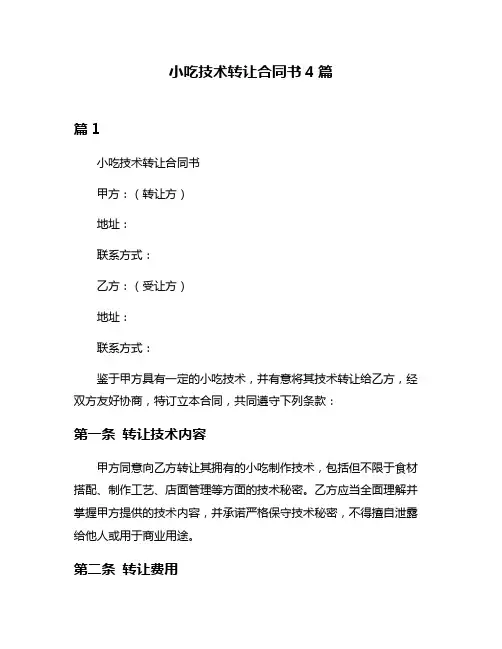 小吃技术转让合同书 4 篇

篇 1

小吃技术转让合同书

甲方：（转让方）

地址：

联系方式：

乙方：（受让方）

地址：

联系方式：

鉴于甲方具有一定的小吃技术，并有意将其技术转让给乙方，经双方友好协商，特订立本合同，共同遵守下列条款：

第一条 转让技术内容

甲方同意向乙方转让其拥有的小吃制作技术，包括但不限于食材搭配、制作工艺、店面管理等方面的技术秘密。乙方应当全面理解并掌握甲方提供的技术内容，并承诺严格保守技术秘密，不得擅自泄露给他人或用于商业用途。

第二条 转让费用